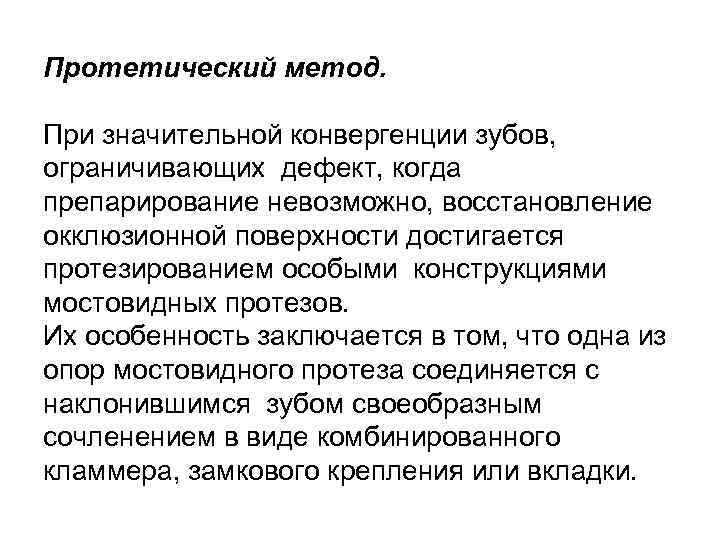 Протетический метод.

При значительной конвергенции зубов, ограничивающих дефект, когда препарирование невозможно, восстановление окклюзионной поверхности достигается протезированием особыми конструкциями мостовидных протезов.
Их особенность заключается в том, что одна из опор мостовидного протеза соединяется с наклонившимся зубом своеобразным сочленением в виде комбинированного кламмера, замкового крепления или вкладки.